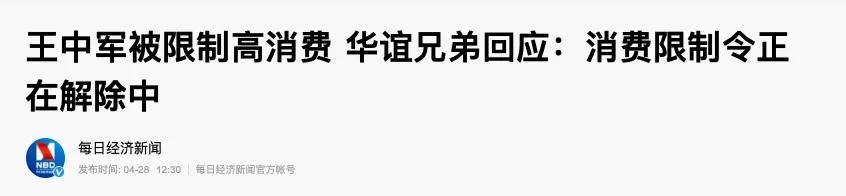 王中军被限制高消费 华谊兄弟回应：消费限制令正在解除中

NBD

每日经济新闻

发布时间: 04-28 12:30 | 每日经济新闻官方帐号